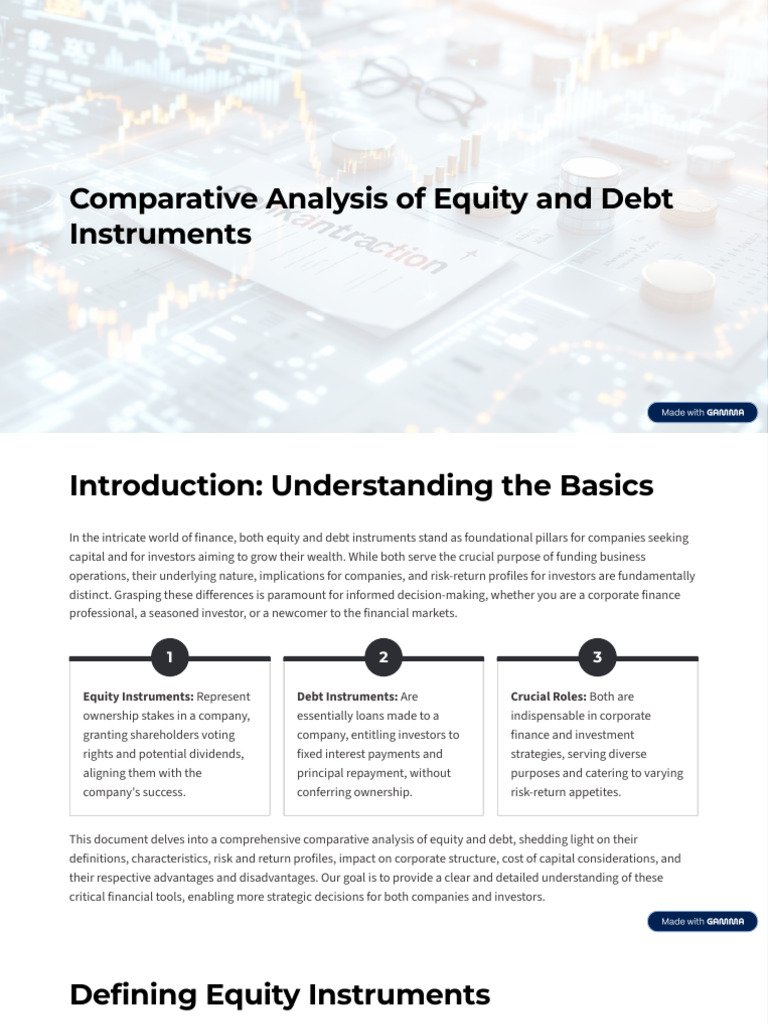 Comparative Analysis of Equity and Debt Instruments

Made with GAMMA

Introduction: Understanding the Basics

In the intricate world of finance, both equity and debt instruments stand as foundational pillars for companies seeking capital and for investors aiming to grow their wealth. While both serve the crucial purpose of funding business operations, their underlying nature, implications for companies, and risk-return profiles for investors are fundamentally distinct. Grasping these differences is paramount for informed decision-making, whether you are a corporate finance professional, a seasoned investor, or a newcomer to the financial markets.

1

Equity Instruments: Represent ownership stakes in a company, granting shareholders voting rights and potential dividends, aligning them with the company's success.

2

Debt Instruments: Are essentially loans made to a company, entitling investors to fixed interest payments and principal repayment, without conferring ownership.

3

Crucial Roles: Both are indispensable in corporate finance and investment strategies, serving diverse purposes and catering to varying risk-return appetites.

This document delves into a comprehensive comparative analysis of equity and debt, shedding light on their definitions, characteristics, risk and return profiles, impact on corporate structure, cost of capital considerations, and their respective advantages and disadvantages. Our goal is to provide a clear and detailed understanding of these critical financial tools, enabling more strategic decisions for both companies and investors.

Made with GAMMA

Defining Equity Instruments